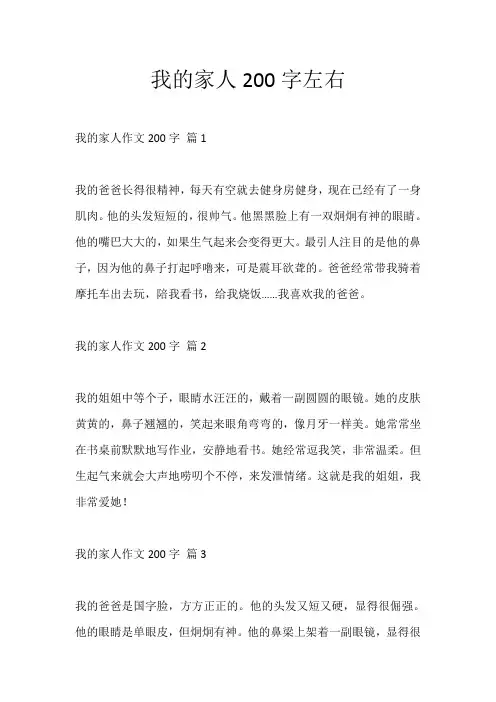 我的家人 200 字左右

我的家人作文 200 字 篇 1

我的爸爸长得很精神，每天有空就去健身房健身，现在已经有了一身肌肉。他的头发短短的，很帅气。他黑黑脸上有一双炯炯有神的眼睛。他的嘴巴大大的，如果生气起来会变得更大。最引人注目的是他的鼻子，因为他的鼻子打起呼噜来，可是震耳欲聋的。爸爸经常带我骑着摩托车出去玩，陪我看书，给我烧饭……我喜欢我的爸爸。

我的家人作文 200 字 篇 2

我的姐姐中等个子，眼睛水汪汪的，戴着一副圆圆的眼镜。她的皮肤黄黄的，鼻子翘翘的，笑起来眼角弯弯的，像月牙一样美。她常常坐在书桌前默默地写作业，安静地看书。她经常逗我笑，非常温柔。但生起气来就会大声地唠叨个不停，来发泄情绪。这就是我的姐姐，我非常爱她！

我的家人作文 200 字 篇 3

我的爸爸是国字脸，方方正正的。他的头发又短又硬，显得很倔强。他的眼睛是单眼皮，但炯炯有神。他的鼻梁上架着一副眼镜，显得很